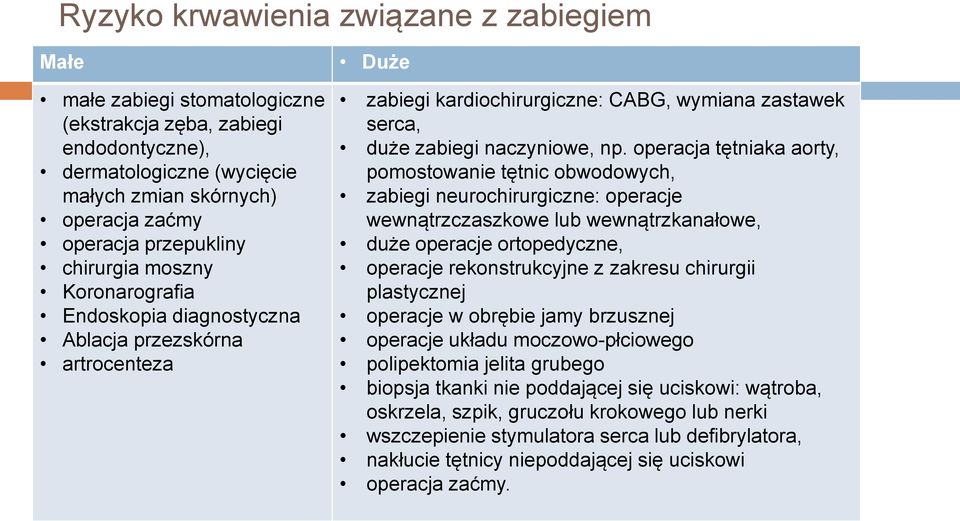 Ryzyko krwawienia związane z zabiegiem

| Małe | • Duże |
|---|---|
| • małe zabiegi stomatologiczne (ekstrakcja zęba, zabiegi endodontyczne), • dermatologiczne (wycięcie małych zmian skórnych) • operacja zaćmy • operacja przepukliny • chirurgia moszny • Koronarografia • Endoskopia diagnostyczna • Ablacja przezskórna • artrocenteza | • zabiegi kardiochirurgiczne: CABG, wymiana zastawek serca, • duże zabiegi naczyniowe, np. operacja tętniaka aorty, pomostowanie tętnic obwodowych, • zabiegi neurochirurgiczne: operacje wewnątrzczaszkowe lub wewnątrzkanałowe, • duże operacje ortopedyczne, • operacje rekonstrukcyjne z zakresu chirurgii plastycznej • operacje w obrębie jamy brzusznej • operacje układu moczowo-płciowego • polipektomia jelita grubego • biopsja tkanki nie poddającej się uciskowi: wątroba, oskrzela, szpik, gruczołu krokowego lub nerki • wszczepienie stymulatora serca lub defibrylatora, • nakłucie tętnicy niepoddającej się uciskowi • operacja zaćmy. |